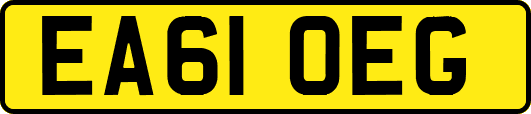 EA61 OEG